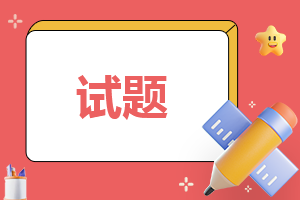 试题